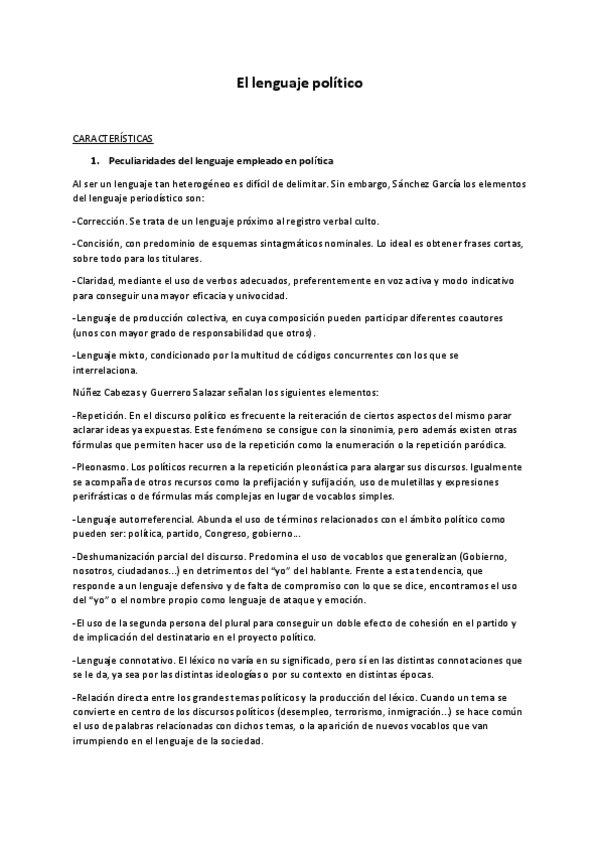 El lenguaje político

CARACTERÍSTICAS

1. Peculiaridades del lenguaje empleado en política

Al ser un lenguaje tan heterogéneo es difícil de delimitar. Sin embargo, Sánchez García los elementos del lenguaje periodístico son:

-Corrección. Se trata de un lenguaje próximo al registro verbal culto.

-Concisión, con predominio de esquemas sintagmáticos nominales. Lo ideal es obtener frases cortas, sobre todo para los titulares.

-Claridad, mediante el uso de verbos adecuados, preferentemente en voz activa y modo indicativo para conseguir una mayor eficacia y univocidad.

-Lenguaje de producción colectiva, en cuya composición pueden participar diferentes coautores (unos con mayor grado de responsabilidad que otros).

-Lenguaje mixto, condicionado por la multitud de códigos concurrentes con los que se interrelaciona.

Núñez Cabezas y Guerrero Salazar señalan los siguientes elementos:

-Repetición. En el discurso político es frecuente la reiteración de ciertos aspectos del mismo parar aclarar ideas ya expuestas. Este fenómeno se consigue con la sinonimia, pero además existen otras fórmulas que permiten hacer uso de la repetición como la enumeración o la repetición paródica.

-Pleonasmo. Los políticos recurren a la repetición pleonástica para alargar sus discursos. Igualmente se acompaña de otros recursos como la prefijación y sufijación, uso de muletillas y expresiones perifrásticas o de fórmulas más complejas en lugar de vocablos simples.

-Lenguaje autorreferencial. Abunda el uso de términos relacionados con el ámbito político como pueden ser: política, partido, Congreso, gobierno…

-Deshumanización parcial del discurso. Predomina el uso de vocablos que generalizan (Gobierno, nosotros, ciudadanos…) en detrimentos del "yo" del hablante. Frente a esta tendencia, que responde a un lenguaje defensivo y de falta de compromiso con lo que se dice, encontramos el uso del "yo" o el nombre propio como lenguaje de ataque y emoción.

-El uso de la segunda persona del plural para conseguir un doble efecto de cohesión en el partido y de implicación del destinatario en el proyecto político.

-Lenguaje connotativo. El léxico no varía en su significado, pero sí en las distintas connotaciones que se le da, ya sea por las distintas ideologías o por su contexto en distintas épocas.

-Relación directa entre los grandes temas políticos y la producción del léxico. Cuando un tema se convierte en centro de los discursos políticos (desempleo, terrorismo, inmigración…) se hace común el uso de palabras relacionadas con dichos temas, o la aparición de nuevos vocablos que van irrumpiendo en el lenguaje de la sociedad.